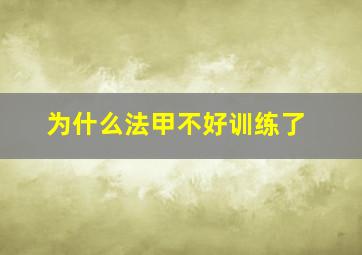 为什么法甲不好训练了